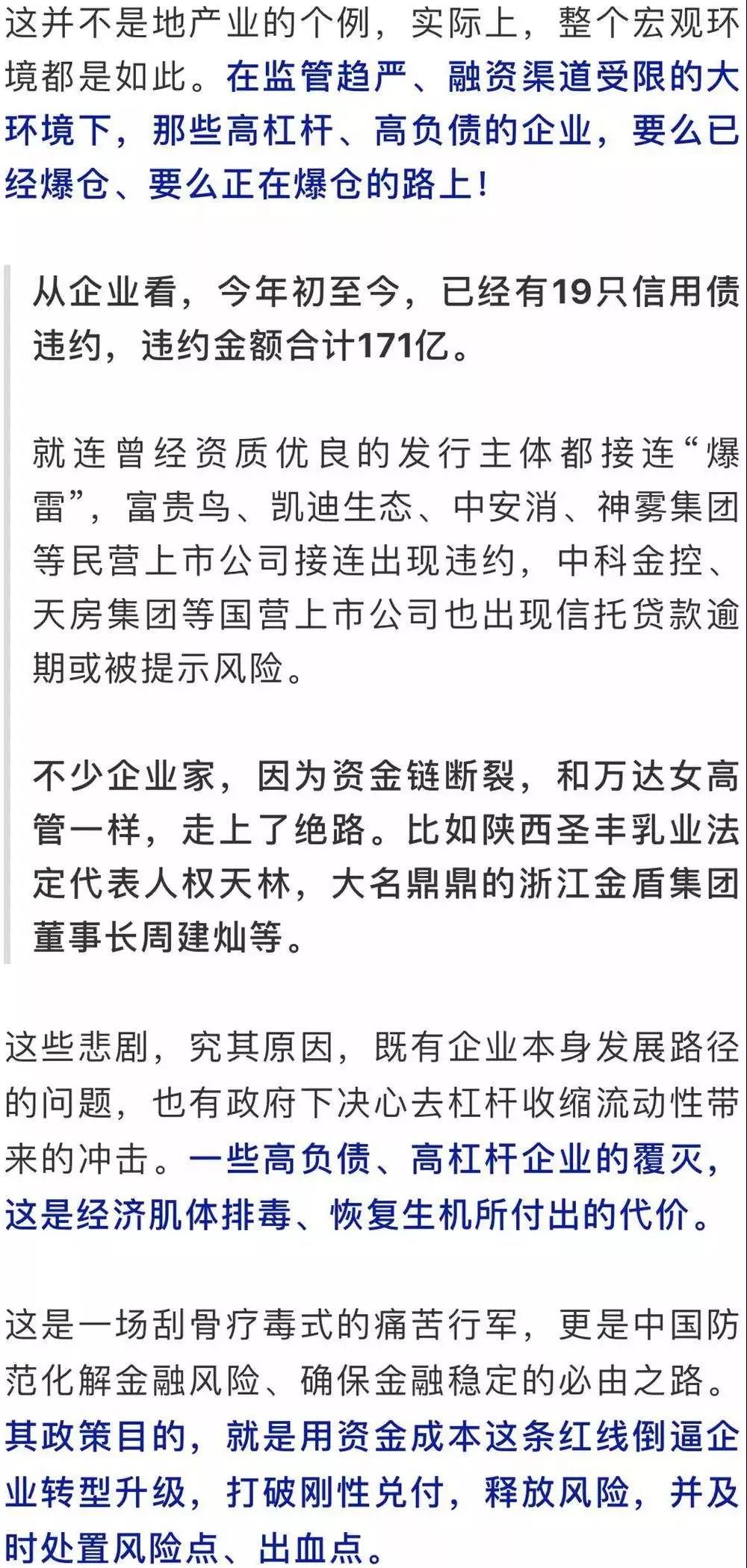 这并不是地产业的个例，实际上，整个宏观环境都是如此。在监管趋严、融资渠道受限的大环境下，那些高杠杆、高负债的企业，要么已经爆仓、要么正在爆仓的路上！

从企业看，今年初至今，已经有19只信用债违约，违约金额合计171亿。

就连曾经资质优良的发行主体都接连“爆雷”，富贵鸟、凯迪生态、中安消、神雾集团等民营上市公司接连出现违约，中科金控、天房集团等国营上市公司也出现信托贷款逾期或被提示风险。

不少企业家，因为资金链断裂，和万达女高管一样，走上了绝路。比如陕西圣丰乳业法定代表人权天林，大名鼎鼎的浙江金盾集团董事长周建灿等。

这些悲剧，究其原因，既有企业本身发展路径的问题，也有政府下决心去杠杆收缩流动性带来的冲击。一些高负债、高杠杆企业的覆灭，这是经济肌体排毒、恢复生机所付出的代价。

这是一场刮骨疗毒式的痛苦行军，更是中国防范化解金融风险、确保金融稳定的必由之路。其政策目的，就是用资金成本这条红线倒逼企业转型升级，打破刚性兑付，释放风险，并及时处置风险点、出血点。